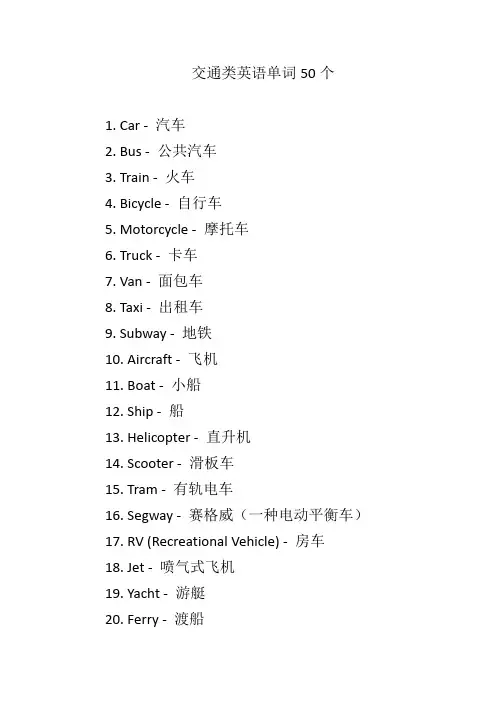 交通类英语单词 50 个

1. Car - 汽车
2. Bus - 公共汽车
3. Train - 火车
4. Bicycle - 自行车
5. Motorcycle - 摩托车
6. Truck - 卡车
7. Van - 面包车
8. Taxi - 出租车
9. Subway - 地铁
10. Aircraft - 飞机
11. Boat - 小船
12. Ship - 船
13. Helicopter - 直升机
14. Scooter - 滑板车
15. Tram - 有轨电车
16. Segway - 赛格威（一种电动平衡车）
17. RV (Recreational Vehicle) - 房车
18. Jet - 喷气式飞机
19. Yacht - 游艇
20. Ferry - 渡船